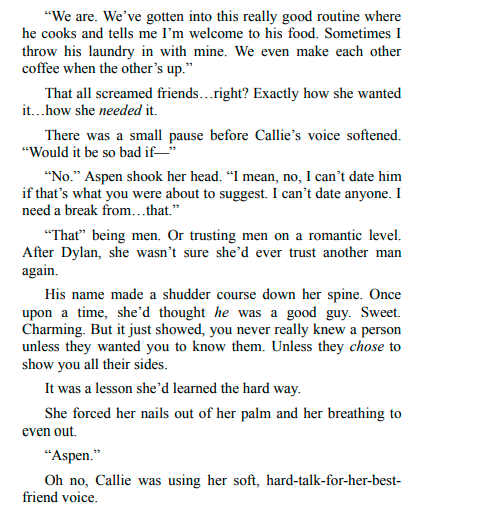 "We are. We've gotten into this really good routine where he cooks and tells me I'm welcome to his food. Sometimes I throw his laundry in with mine. We even make each other coffee when the other's up."

That all screamed friends…right? Exactly how she wanted it…how she needed it.

There was a small pause before Callie's voice softened. "Would it be so bad if—"

"No." Aspen shook her head. "I mean, no, I can't date him if that's what you were about to suggest. I can't date anyone. I need a break from…that."

"That" being men. Or trusting men on a romantic level. After Dylan, she wasn't sure she'd ever trust another man again.

His name made a shudder course down her spine. Once upon a time, she'd thought he was a good guy. Sweet. Charming. But it just showed, you never really knew a person unless they wanted you to know them. Unless they chose to show you all their sides.

It was a lesson she'd learned the hard way.

She forced her nails out of her palm and her breathing to even out.

"Aspen."

Oh no, Callie was using her soft, hard-talk-for-her-best-friend voice.